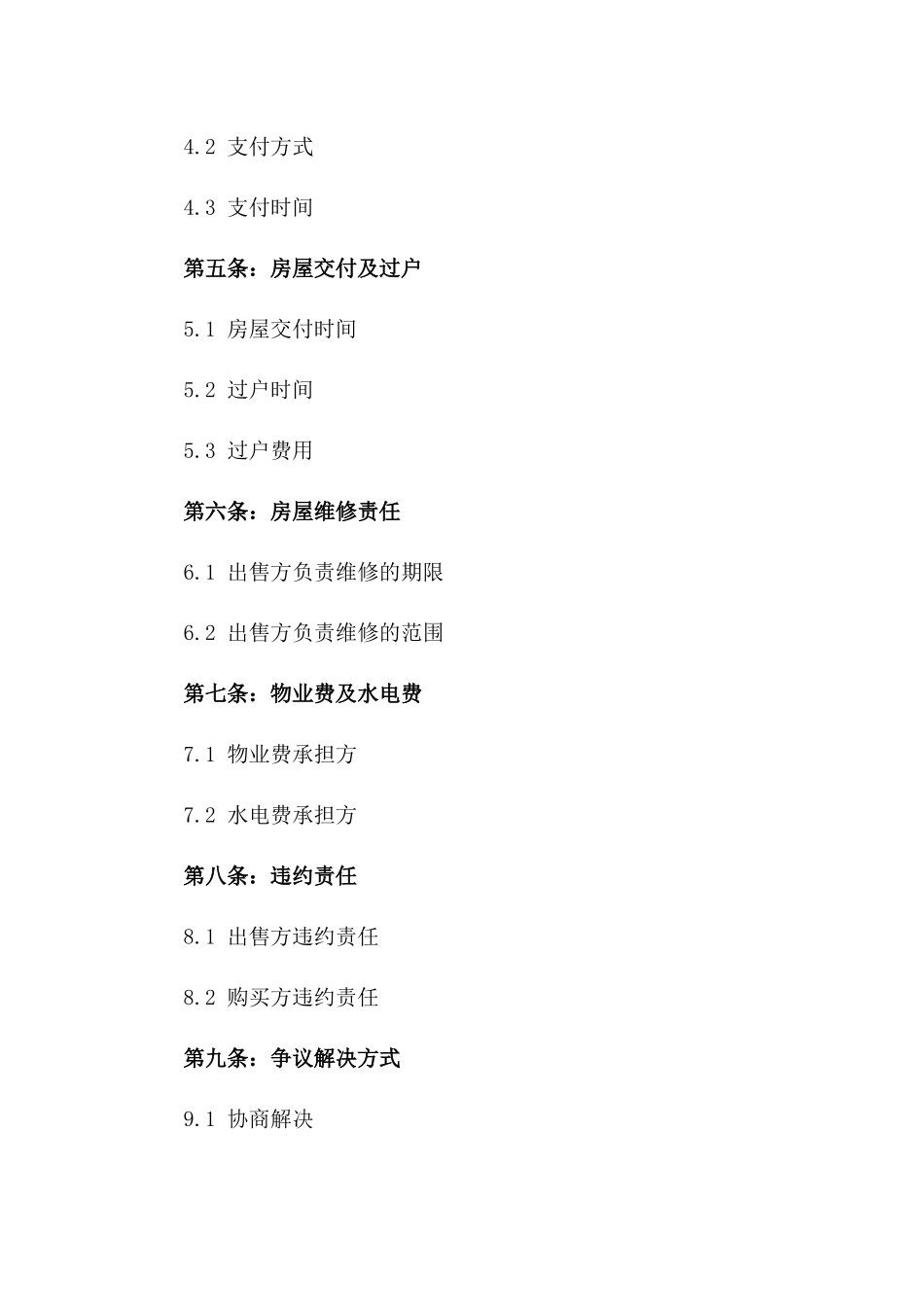 4.2 支付方式

4.3 支付时间

第五条：房屋交付及过户

5.1 房屋交付时间

5.2 过户时间

5.3 过户费用

第六条：房屋维修责任

6.1 出售方负责维修的期限

6.2 出售方负责维修的范围

第七条：物业费及水电费

7.1 物业费承担方

7.2 水电费承担方

第八条：违约责任

8.1 出售方违约责任

8.2 购买方违约责任

第九条：争议解决方式

9.1 协商解决